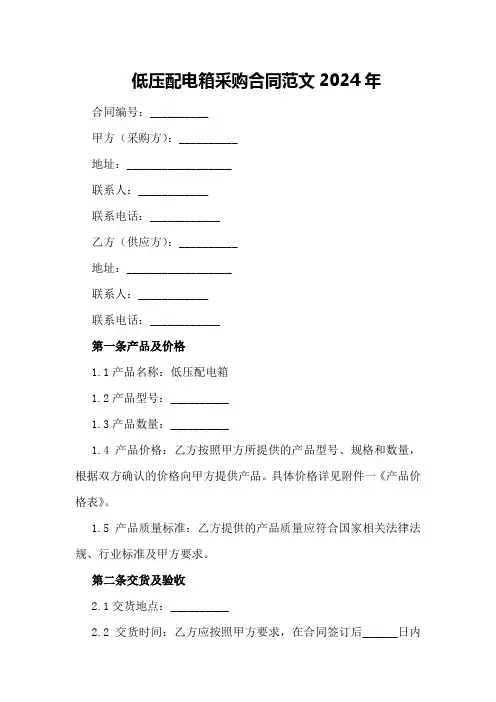 低压配电箱采购合同范文 2024 年

合同编号：__________

甲方（采购方）：__________

地址：__________________

联系人：____________

联系电话：____________

乙方（供应方）：__________

地址：__________________

联系人：____________

联系电话：____________

第一条产品及价格

1.1 产品名称：低压配电箱

1.2 产品型号：__________

1.3 产品数量：__________

1.4 产品价格：乙方按照甲方所提供的产品型号、规格和数量，根据双方确认的价格向甲方提供产品。具体价格详见附件一《产品价格表》。

1.5 产品质量标准：乙方提供的产品质量应符合国家相关法律法规、行业标准及甲方要求。

第二条交货及验收

2.1 交货地点：__________

2.2 交货时间：乙方应按照甲方要求，在合同签订后______日内